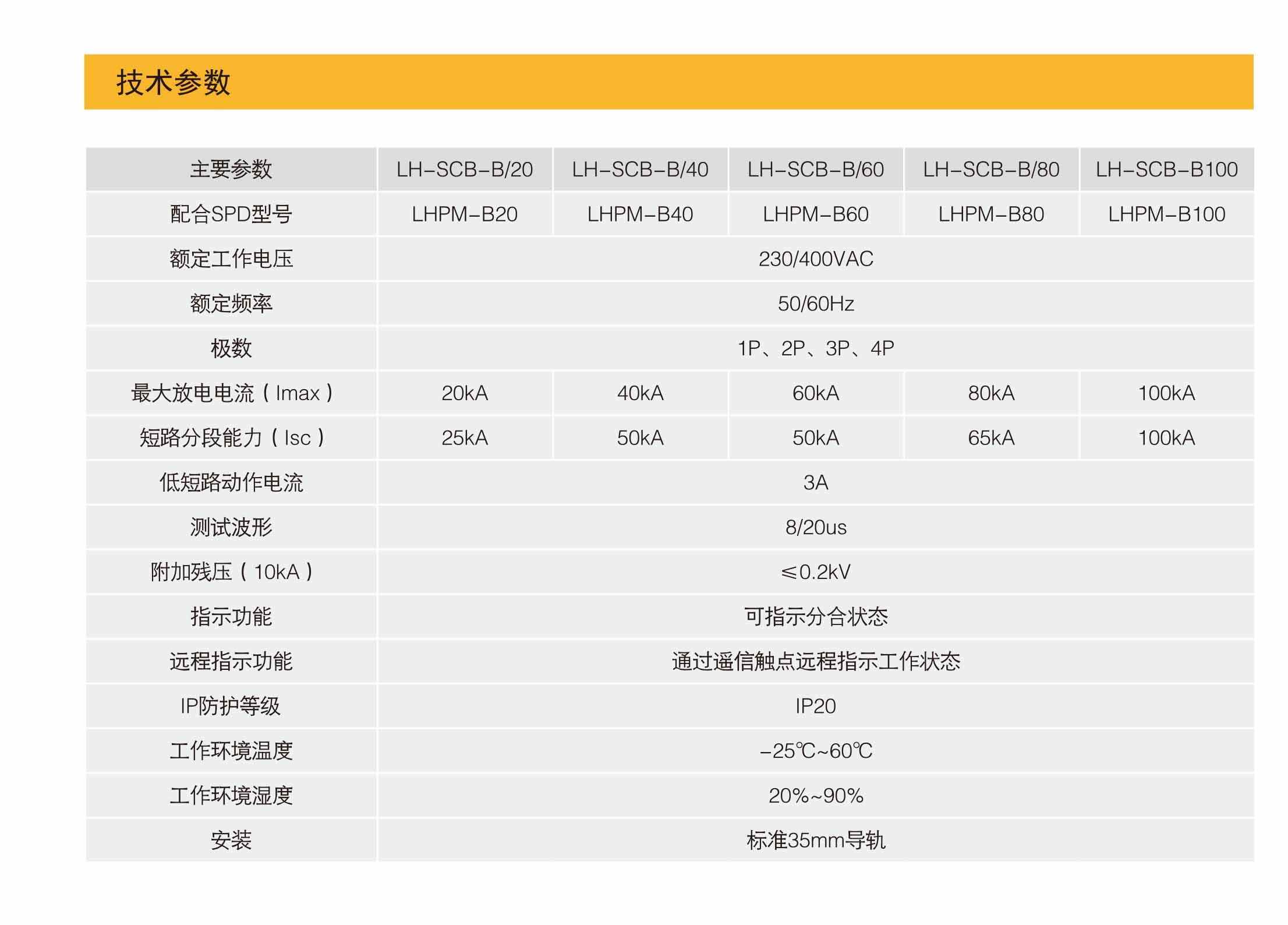 技术参数

| 主要参数 | LH-SCB-B/20 | LH-SCB-B/40 | LH-SCB-B/60 | LH-SCB-B/80 | LH-SCB-B100 |
|---|---|---|---|---|---|
| 配合SPD型号 | LHPM-B20 | LHPM-B40 | LHPM-B60 | LHPM-B80 | LHPM-B100 |
| 额定工作电压 | 230/400VAC | | | | |
| 额定频率 | 50/60Hz | | | | |
| 极数 | 1P、2P、3P、4P | | | | |
| 最大放电电流（Imax） | 20kA | 40kA | 60kA | 80kA | 100kA |
| 短路分段能力（Isc） | 25kA | 50kA | 50kA | 65kA | 100kA |
| 低短路动作电流 | 3A | | | | |
| 测试波形 | 8/20us | | | | |
| 附加残压（10kA） | ≤0.2kV | | | | |
| 指示功能 | 可指示分合状态 | | | | |
| 远程指示功能 | 通过遥信触点远程指示工作状态 | | | | |
| IP防护等级 | IP20 | | | | |
| 工作环境温度 | -25℃~60℃ | | | | |
| 工作环境湿度 | 20%~90% | | | | |
| 安装 | 标准35mm导轨 | | | | |